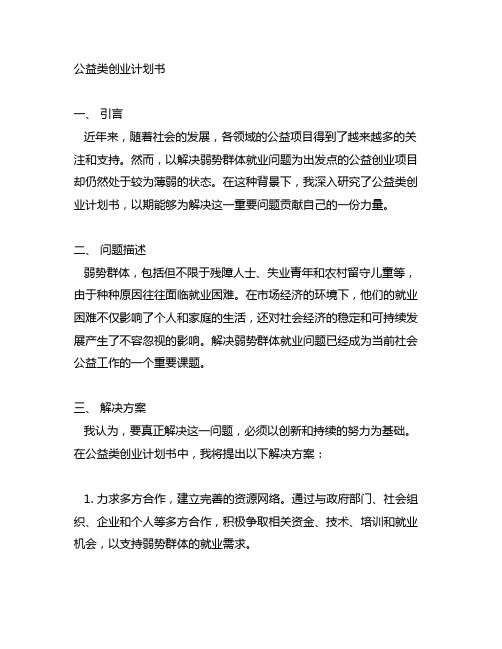 公益类创业计划书

一、 引言

近年来，随着社会的发展，各领域的公益项目得到了越来越多的关注和支持。然而，以解决弱势群体就业问题为出发点的公益创业项目却仍然处于较为薄弱的状态。在这种背景下，我深入研究了公益类创业计划书，以期能够为解决这一重要问题贡献自己的一份力量。

二、 问题描述

弱势群体，包括但不限于残障人士、失业青年和农村留守儿童等，由于种种原因往往面临就业困难。在市场经济的环境下，他们的就业困难不仅影响了个人和家庭的生活，还对社会经济的稳定和可持续发展产生了不容忽视的影响。解决弱势群体就业问题已经成为当前社会公益工作的一个重要课题。

三、 解决方案

我认为，要真正解决这一问题，必须以创新和持续的努力为基础。在公益类创业计划书中，我将提出以下解决方案：

1. 力求多方合作，建立完善的资源网络。通过与政府部门、社会组织、企业和个人等多方合作，积极争取相关资金、技术、培训和就业机会，以支持弱势群体的就业需求。